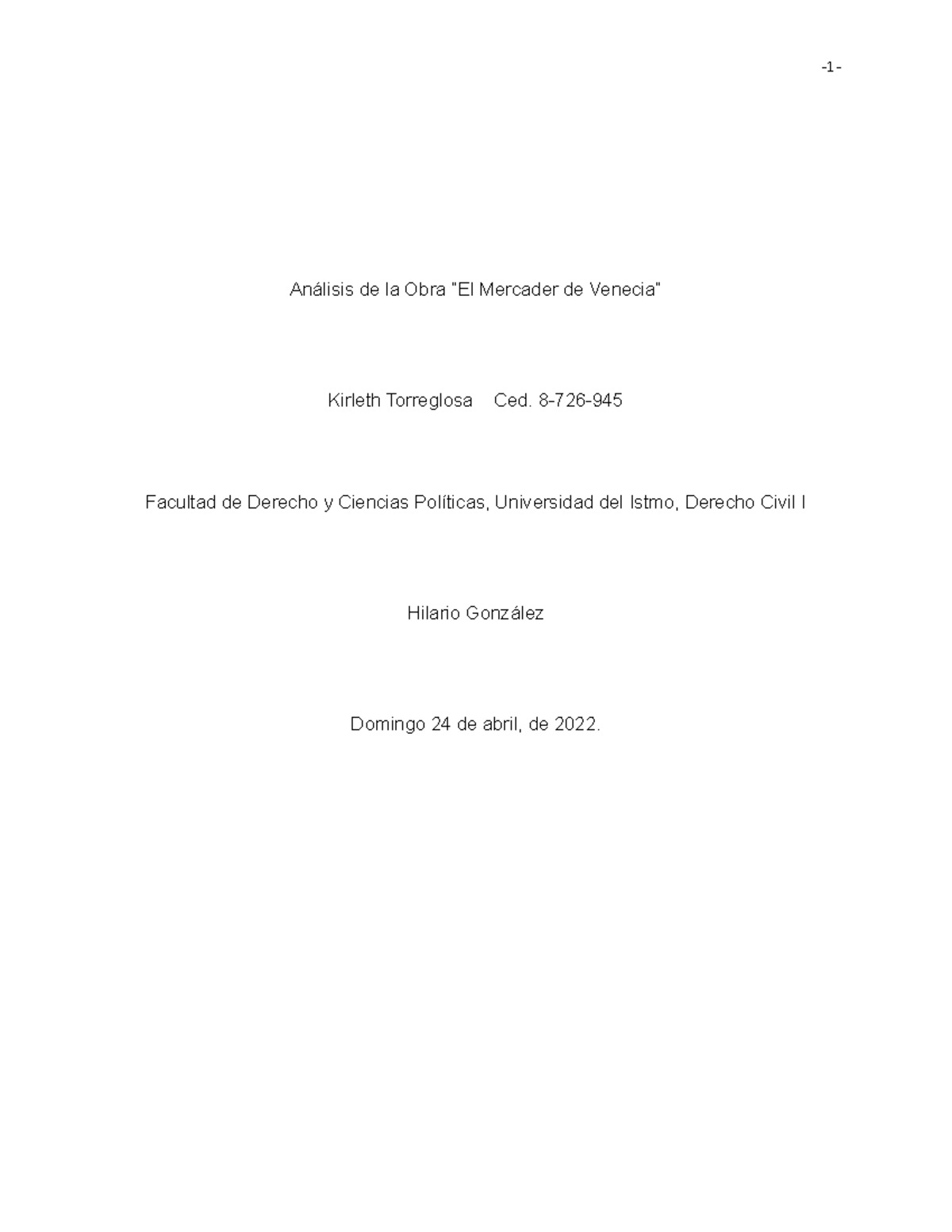 -1-

Análisis de la Obra "El Mercader de Venecia"

Kirleth Torreglosa Ced. 8-726-945

Facultad de Derecho y Ciencias Políticas, Universidad del Istmo, Derecho Civil I

Hilario González

Domingo 24 de abril, de 2022.